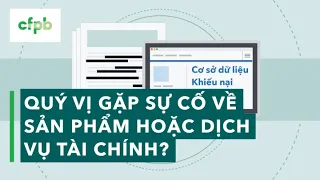 cfpb

Cơ sở dữ liệu Khiếu nại

QUÝ VỊ GẶP SỰ CỐ VỀ SẢN PHẨM HOẶC DỊCH VỤ TÀI CHÍNH?